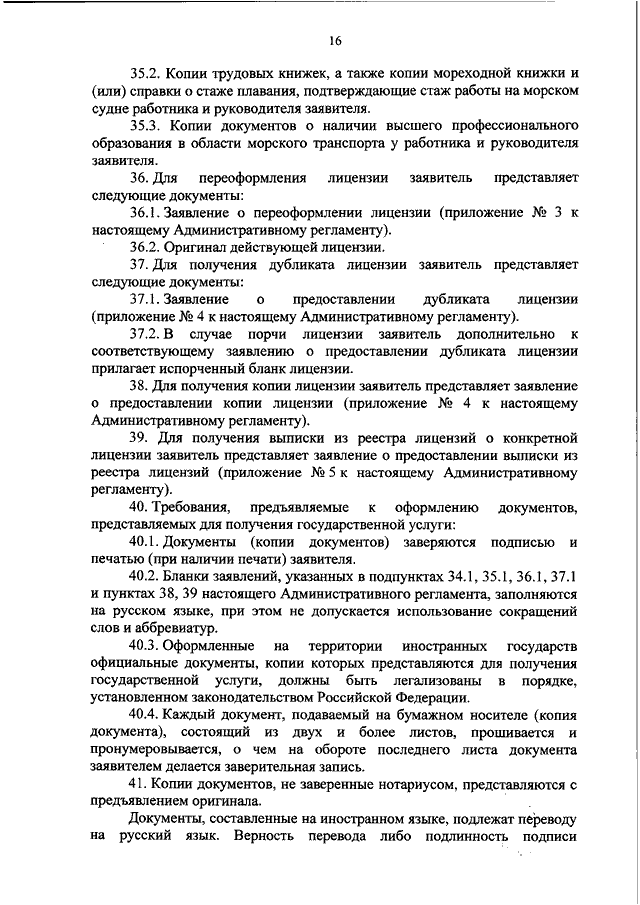 16

35.2. Копии трудовых книжек, а также копии мореходной книжки и (или) справки о стаже плавания, подтверждающие стаж работы на морском судне работника и руководителя заявителя.

35.3. Копии документов о наличии высшего профессионального образования в области морского транспорта у работника и руководителя заявителя.

36. Для переоформления лицензии заявитель представляет следующие документы:

36.1. Заявление о переоформлении лицензии (приложение № 3 к настоящему Административному регламенту).

36.2. Оригинал действующей лицензии.

37. Для получения дубликата лицензии заявитель представляет следующие документы:

37.1. Заявление о предоставлении дубликата лицензии (приложение № 4 к настоящему Административному регламенту).

37.2. В случае порчи лицензии заявитель дополнительно к соответствующему заявлению о предоставлении дубликата лицензии прилагает испорченный бланк лицензии.

38. Для получения копии лицензии заявитель представляет заявление о предоставлении копии лицензии (приложение № 4 к настоящему Административному регламенту).

39. Для получения выписки из реестра лицензий о конкретной лицензии заявитель представляет заявление о предоставлении выписки из реестра лицензий (приложение № 5 к настоящему Административному регламенту).

40. Требования, предъявляемые к оформлению документов, представляемых для получения государственной услуги:

40.1. Документы (копии документов) заверяются подписью и печатью (при наличии печати) заявителя.

40.2. Бланки заявлений, указанных в подпунктах 34.1, 35.1, 36.1, 37.1 и пунктах 38, 39 настоящего Административного регламента, заполняются на русском языке, при этом не допускается использование сокращений слов и аббревиатур.

40.3. Оформленные на территории иностранных государств официальные документы, копии которых представляются для получения государственной услуги, должны быть легализованы в порядке, установленном законодательством Российской Федерации.

40.4. Каждый документ, подаваемый на бумажном носителе (копия документа), состоящий из двух и более листов, прошивается и пронумеровывается, о чем на обороте последнего листа документа заявителем делается заверительная запись.

41. Копии документов, не заверенные нотариусом, представляются с предъявлением оригинала.

Документы, составленные на иностранном языке, подлежат переводу на русский язык. Верность перевода либо подлинность подписи